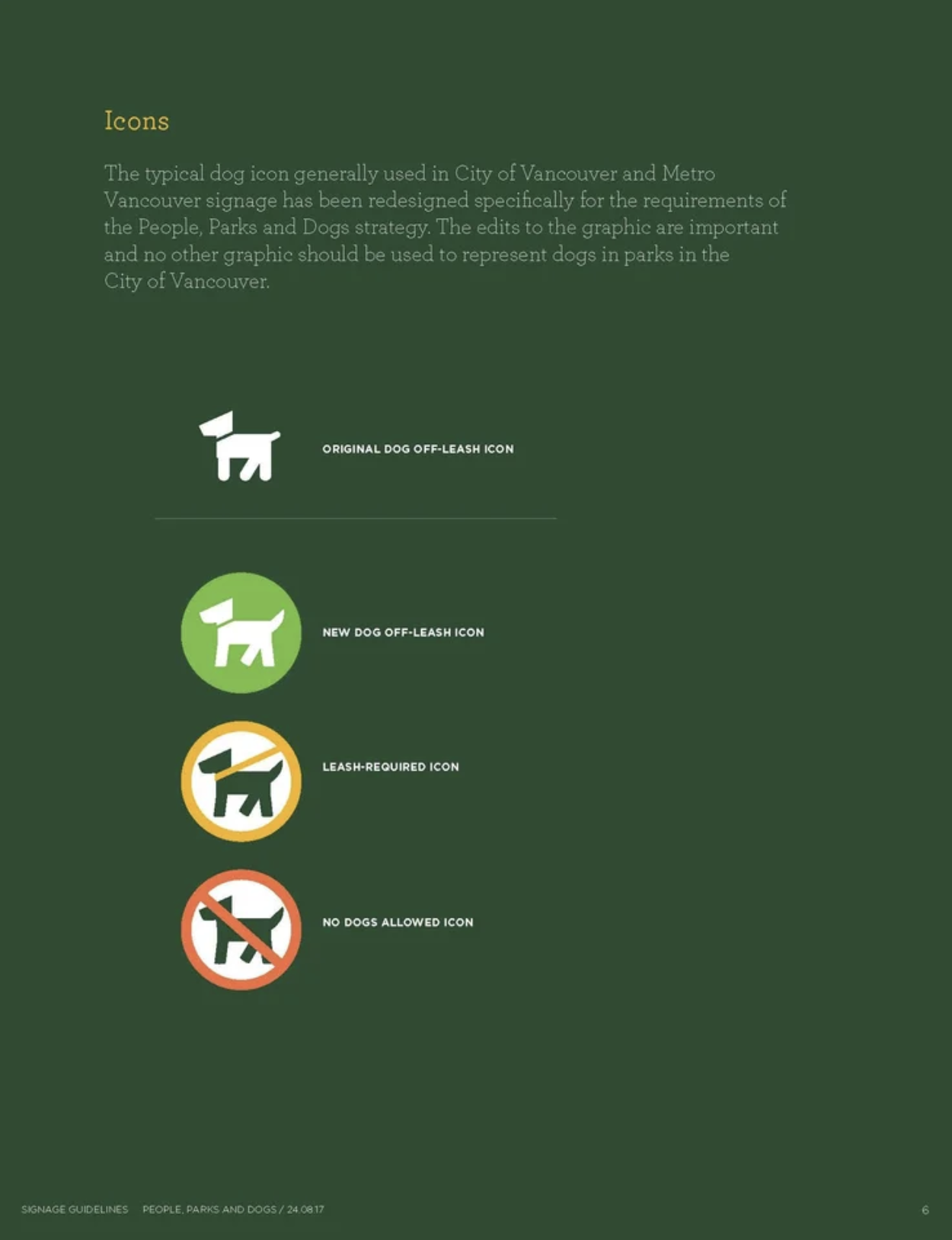 Icons

The typical dog icon generally used in City of Vancouver and Metro Vancouver signage has been redesigned specifically for the requirements of the People, Parks and Dogs strategy. The edits to the graphic are important and no other graphic should be used to represent dogs in parks in the City of Vancouver.

ORIGINAL DOG OFF-LEASH ICON

NEW DOG OFF-LEASH ICON

LEASH-REQUIRED ICON

NO DOGS ALLOWED ICON

SIGNAGE GUIDELINES PEOPLE, PARKS AND DOGS / 24.08.17

6